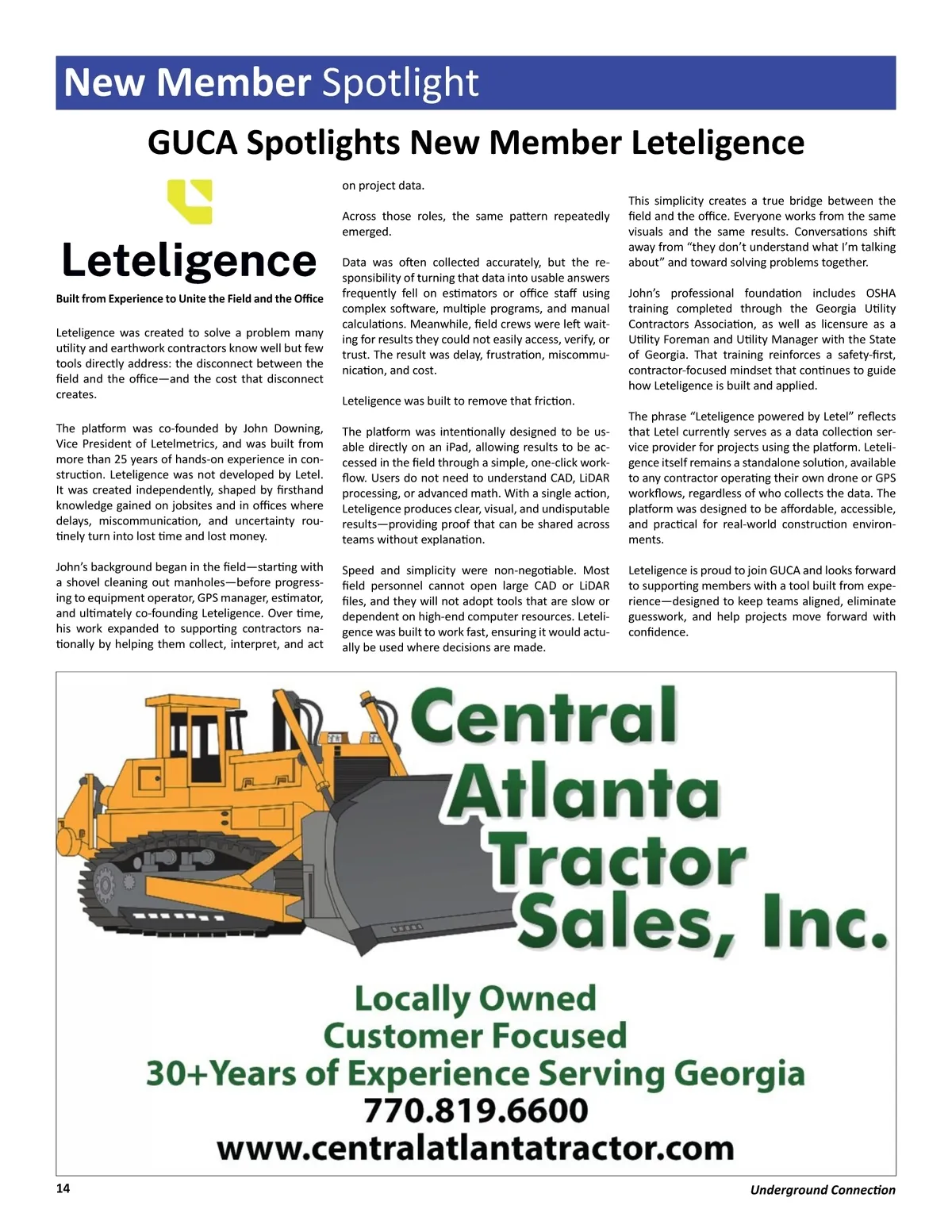 New Member Spotlight

GUCA Spotlights New Member Leteligence

Leteligence

Built from Experience to Unite the Field and the Office

Leteligence was created to solve a problem many utility and earthwork contractors know well but few tools directly address: the disconnect between the field and the office—and the cost that disconnect creates.

The platform was co-founded by John Downing, Vice President of Letelmetrics, and was built from more than 25 years of hands-on experience in construction. Leteligence was not developed by Letel. It was created independently, shaped by firsthand knowledge gained on jobsites and in offices where delays, miscommunication, and uncertainty routinely turn into lost time and lost money.

John's background began in the field—starting with a shovel cleaning out manholes—before progressing to equipment operator, GPS manager, estimator, and ultimately co-founding Leteligence. Over time, his work expanded to supporting contractors nationally by helping them collect, interpret, and act on project data.

Across those roles, the same pattern repeatedly emerged.

Data was often collected accurately, but the responsibility of turning that data into usable answers frequently fell on estimators or office staff using complex software, multiple programs, and manual calculations. Meanwhile, field crews were left waiting for results they could not easily access, verify, or trust. The result was delay, frustration, miscommunication, and cost.

Leteligence was built to remove that friction.

The platform was intentionally designed to be usable directly on an iPad, allowing results to be accessed in the field through a simple, one-click workflow. Users do not need to understand CAD, LiDAR processing, or advanced math. With a single action, Leteligence produces clear, visual, and undisputable results—providing proof that can be shared across teams without explanation.

Speed and simplicity were non-negotiable. Most field personnel cannot open large CAD or LiDAR files, and they will not adopt tools that are slow or dependent on high-end computer resources. Leteligence was built to work fast, ensuring it would actually be used where decisions are made.

This simplicity creates a true bridge between the field and the office. Everyone works from the same visuals and the same results. Conversations shift away from "they don't understand what I'm talking about" and toward solving problems together.

John's professional foundation includes OSHA training completed through the Georgia Utility Contractors Association, as well as licensure as a Utility Foreman and Utility Manager with the State of Georgia. That training reinforces a safety-first, contractor-focused mindset that continues to guide how Leteligence is built and applied.

The phrase "Leteligence powered by Letel" reflects that Letel currently serves as a data collection service provider for projects using the platform. Leteligence itself remains a standalone solution, available to any contractor operating their own drone or GPS workflows, regardless of who collects the data. The platform was designed to be affordable, accessible, and practical for real-world construction environments.

Leteligence is proud to join GUCA and looks forward to supporting members with a tool built from experience—designed to keep teams aligned, eliminate guesswork, and help projects move forward with confidence.

Central Atlanta Tractor Sales, Inc.

Locally Owned
Customer Focused
30+Years of Experience Serving Georgia
770.819.6600
www.centralatlantatractor.com

14

Underground Connection